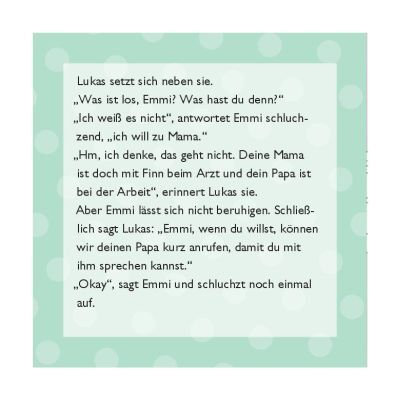 Lukas setzt sich neben sie.
„Was ist los, Emmi? Was hast du denn?“
„Ich weiß es nicht“, antwortet Emmi schluchzend, „ich will zu Mama.“
„Hm, ich denke, das geht nicht. Deine Mama ist doch mit Finn beim Arzt und dein Papa ist bei der Arbeit“, erinnert Lukas sie.
Aber Emmi lässt sich nicht beruhigen. Schließlich sagt Lukas: „Emmi, wenn du willst, können wir deinen Papa kurz anrufen, damit du mit ihm sprechen kannst.“
„Okay“, sagt Emmi und schluchzt noch einmal auf.